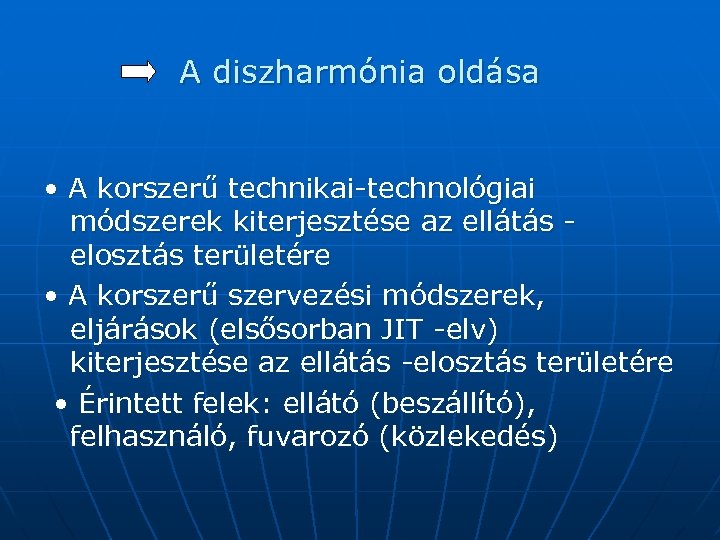 A diszharmónia oldása

• A korszerű technikai-technológiai módszerek kiterjesztése az ellátás - elosztás területére

• A korszerű szervezési módszerek, eljárások (elsősorban JIT -elv) kiterjesztése az ellátás -elosztás területére

• Érintett felek: ellátó (beszállító), felhasználó, fuvarozó (közlekedés)